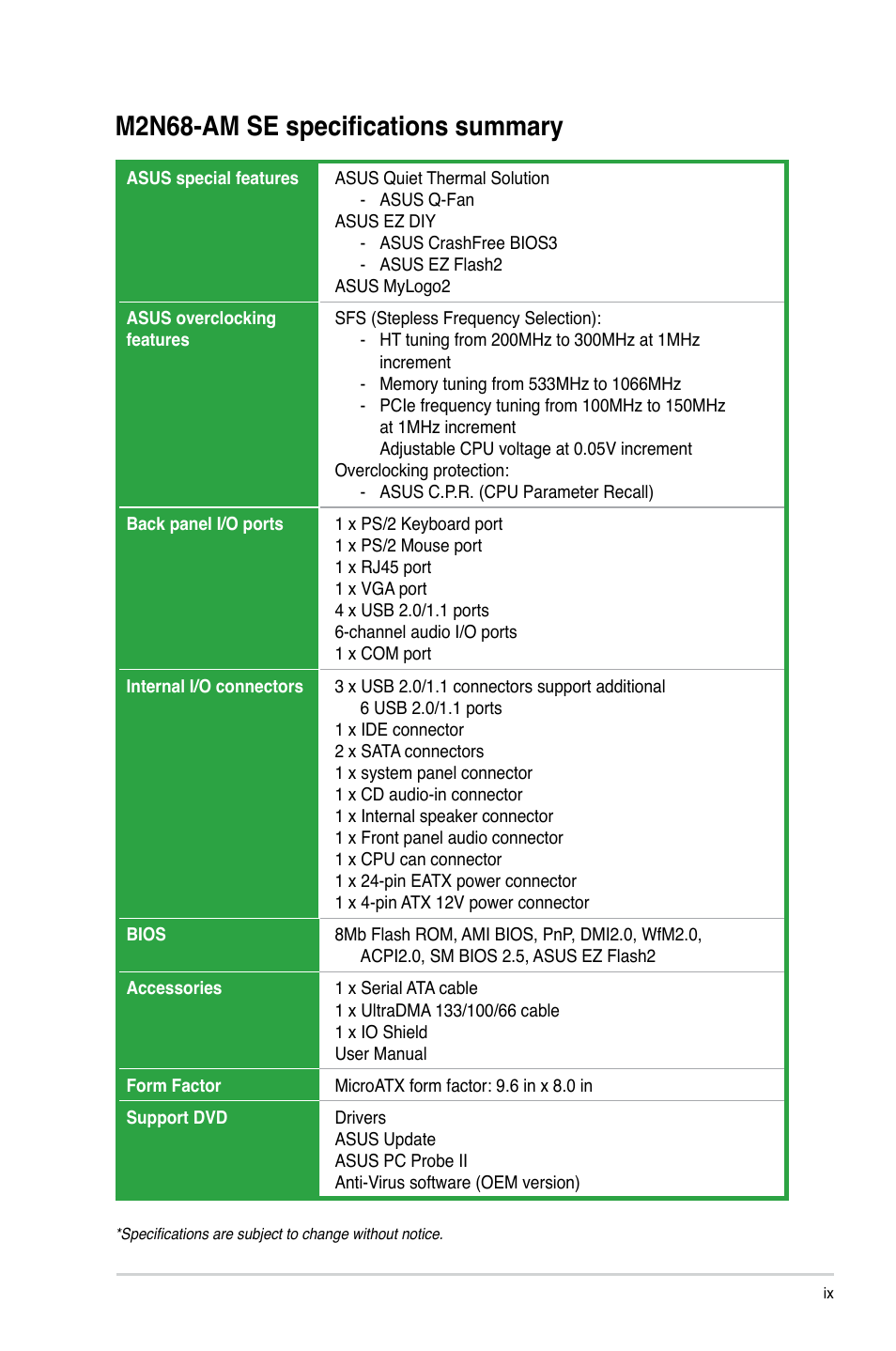 M2N68-AM SE specifications summary

| | |
|---|---|
| ASUS special features | ASUS Quiet Thermal Solution<br>- ASUS Q-Fan<br>ASUS EZ DIY<br>- ASUS CrashFree BIOS3<br>- ASUS EZ Flash2<br>ASUS MyLogo2 |
| ASUS overclocking features | SFS (Stepless Frequency Selection):<br>- HT tuning from 200MHz to 300MHz at 1MHz increment<br>- Memory tuning from 533MHz to 1066MHz<br>- PCIe frequency tuning from 100MHz to 150MHz at 1MHz increment<br>Adjustable CPU voltage at 0.05V increment<br>Overclocking protection:<br>- ASUS C.P.R. (CPU Parameter Recall) |
| Back panel I/O ports | 1 x PS/2 Keyboard port<br>1 x PS/2 Mouse port<br>1 x RJ45 port<br>1 x VGA port<br>4 x USB 2.0/1.1 ports<br>6-channel audio I/O ports<br>1 x COM port |
| Internal I/O connectors | 3 x USB 2.0/1.1 connectors support additional 6 USB 2.0/1.1 ports<br>1 x IDE connector<br>2 x SATA connectors<br>1 x system panel connector<br>1 x CD audio-in connector<br>1 x Internal speaker connector<br>1 x Front panel audio connector<br>1 x CPU can connector<br>1 x 24-pin EATX power connector<br>1 x 4-pin ATX 12V power connector |
| BIOS | 8Mb Flash ROM, AMI BIOS, PnP, DMI2.0, WfM2.0, ACPI2.0, SM BIOS 2.5, ASUS EZ Flash2 |
| Accessories | 1 x Serial ATA cable<br>1 x UltraDMA 133/100/66 cable<br>1 x IO Shield<br>User Manual |
| Form Factor | MicroATX form factor: 9.6 in x 8.0 in |
| Support DVD | Drivers<br>ASUS Update<br>ASUS PC Probe II<br>Anti-Virus software (OEM version) |

*Specifications are subject to change without notice.

ix